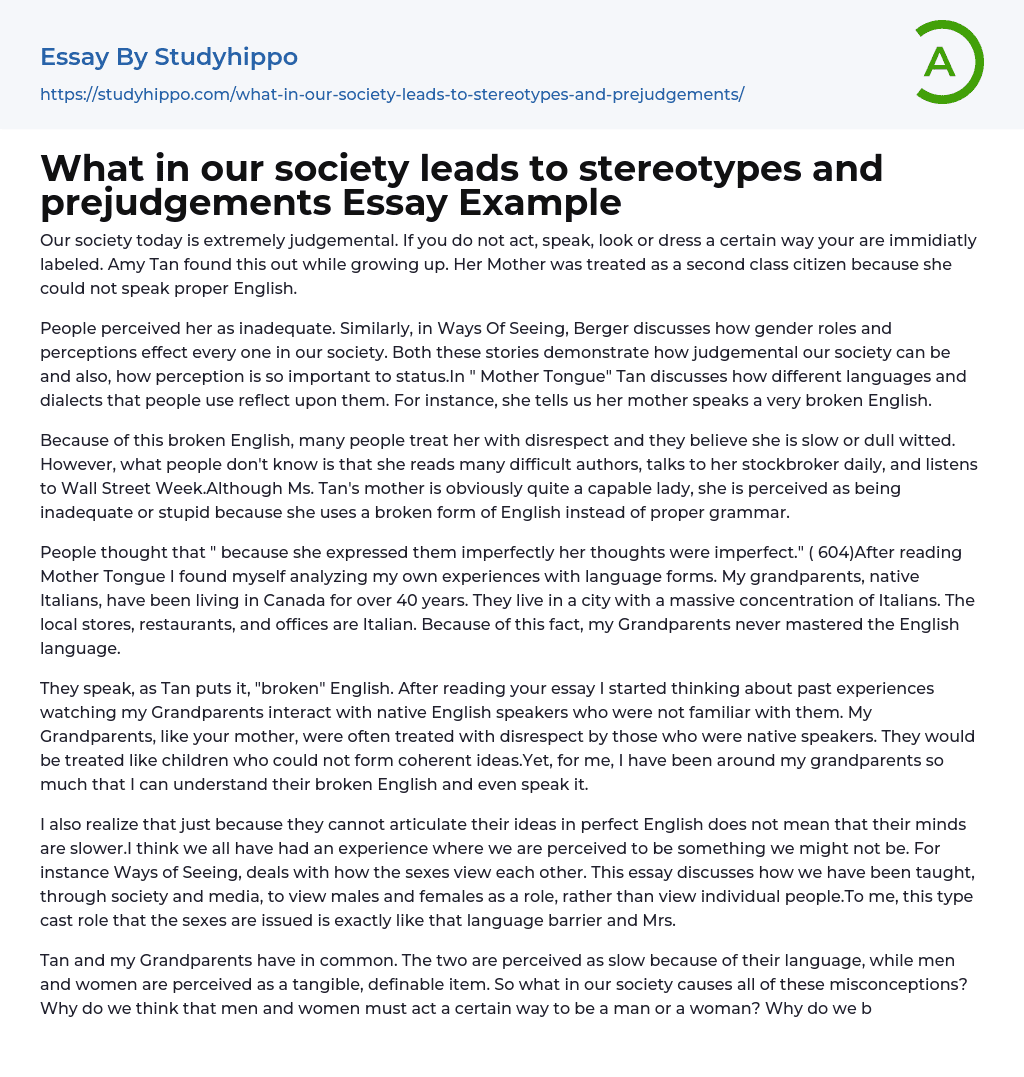 Essay By Studyhippo

https://studyhippo.com/what-in-our-society-leads-to-stereotypes-and-prejudgements/

A

What in our society leads to stereotypes and prejudgements Essay Example

Our society today is extremely judgemental. If you do not act, speak, look or dress a certain way your are immidiatly labeled. Amy Tan found this out while growing up. Her Mother was treated as a second class citizen because she could not speak proper English.

People perceived her as inadequate. Similarly, in Ways Of Seeing, Berger discusses how gender roles and perceptions effect every one in our society. Both these stories demonstrate how judgemental our society can be and also, how perception is so important to status.In " Mother Tongue" Tan discusses how different languages and dialects that people use reflect upon them. For instance, she tells us her mother speaks a very broken English.

Because of this broken English, many people treat her with disrespect and they believe she is slow or dull witted. However, what people don't know is that she reads many difficult authors, talks to her stockbroker daily, and listens to Wall Street Week.Although Ms. Tan's mother is obviously quite a capable lady, she is perceived as being inadequate or stupid because she uses a broken form of English instead of proper grammar.

People thought that " because she expressed them imperfectly her thoughts were imperfect." ( 604)After reading Mother Tongue I found myself analyzing my own experiences with language forms. My grandparents, native Italians, have been living in Canada for over 40 years. They live in a city with a massive concentration of Italians. The local stores, restaurants, and offices are Italian. Because of this fact, my Grandparents never mastered the English language.

They speak, as Tan puts it, "broken" English. After reading your essay I started thinking about past experiences watching my Grandparents interact with native English speakers who were not familiar with them. My Grandparents, like your mother, were often treated with disrespect by those who were native speakers. They would be treated like children who could not form coherent ideas.Yet, for me, I have been around my grandparents so much that I can understand their broken English and even speak it.

I also realize that just because they cannot articulate their ideas in perfect English does not mean that their minds are slower.I think we all have had an experience where we are perceived to be something we might not be. For instance Ways of Seeing, deals with how the sexes view each other. This essay discusses how we have been taught, through society and media, to view males and females as a role, rather than view individual people.To me, this type cast role that the sexes are issued is exactly like that language barrier and Mrs.

Tan and my Grandparents have in common. The two are perceived as slow because of their language, while men and women are perceived as a tangible, definable item. So what in our society causes all of these misconceptions? Why do we think that men and women must act a certain way to be a man or a woman? Why do we b